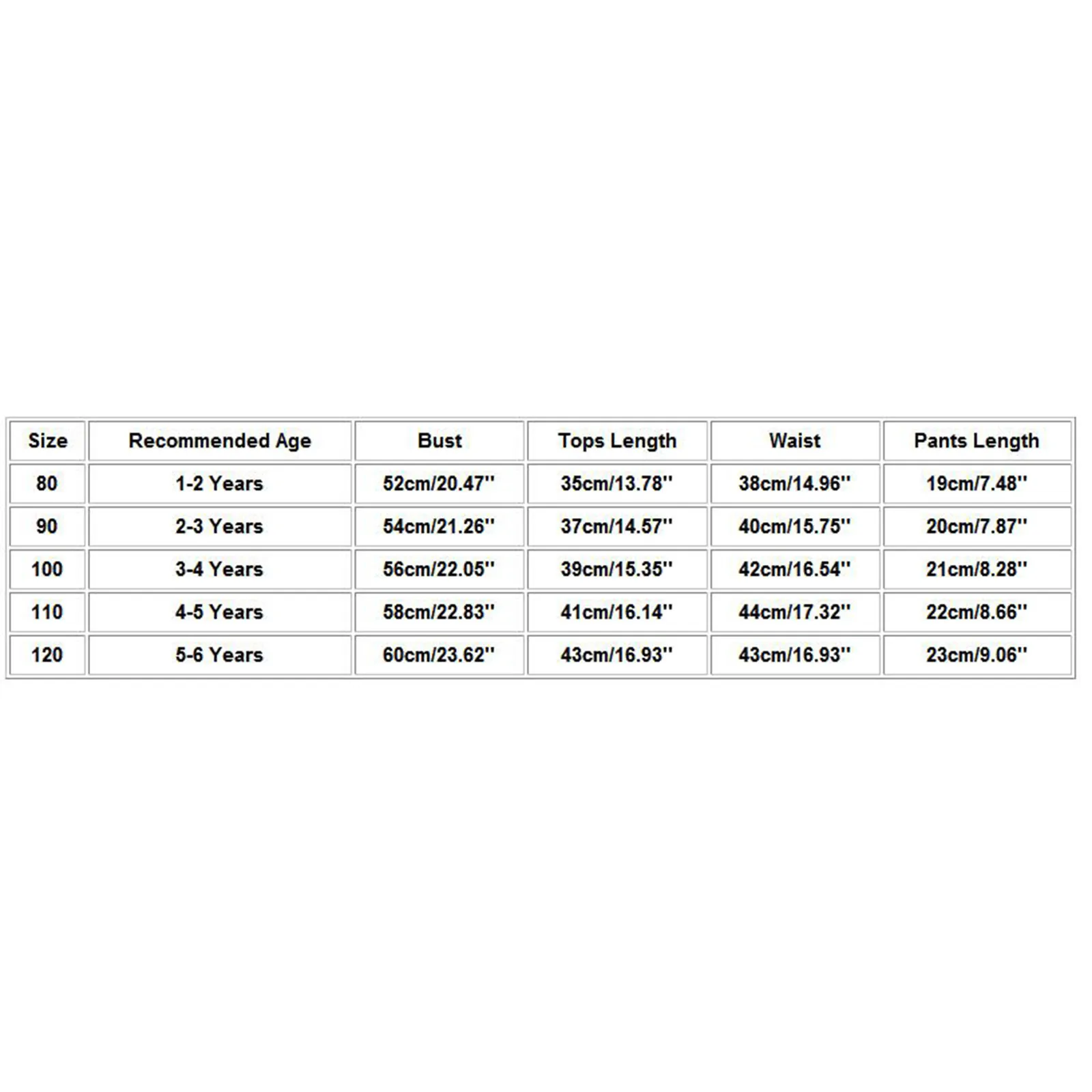 | Size | Recommended Age | Bust | Tops Length | Waist | Pants Length |
|---|---|---|---|---|---|
| 80 | 1-2 Years | 52cm/20.47'' | 35cm/13.78'' | 38cm/14.96'' | 19cm/7.48'' |
| 90 | 2-3 Years | 54cm/21.26'' | 37cm/14.57'' | 40cm/15.75'' | 20cm/7.87'' |
| 100 | 3-4 Years | 56cm/22.05'' | 39cm/15.35'' | 42cm/16.54'' | 21cm/8.28'' |
| 110 | 4-5 Years | 58cm/22.83'' | 41cm/16.14'' | 44cm/17.32'' | 22cm/8.66'' |
| 120 | 5-6 Years | 60cm/23.62'' | 43cm/16.93'' | 43cm/16.93'' | 23cm/9.06'' |